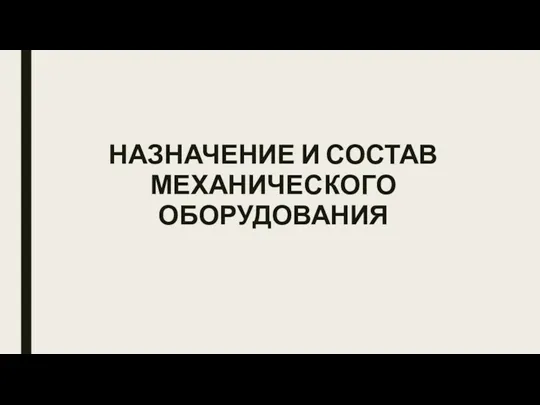 НАЗНАЧЕНИЕ И СОСТАВ МЕХАНИЧЕСКОГО ОБОРУДОВАНИЯ